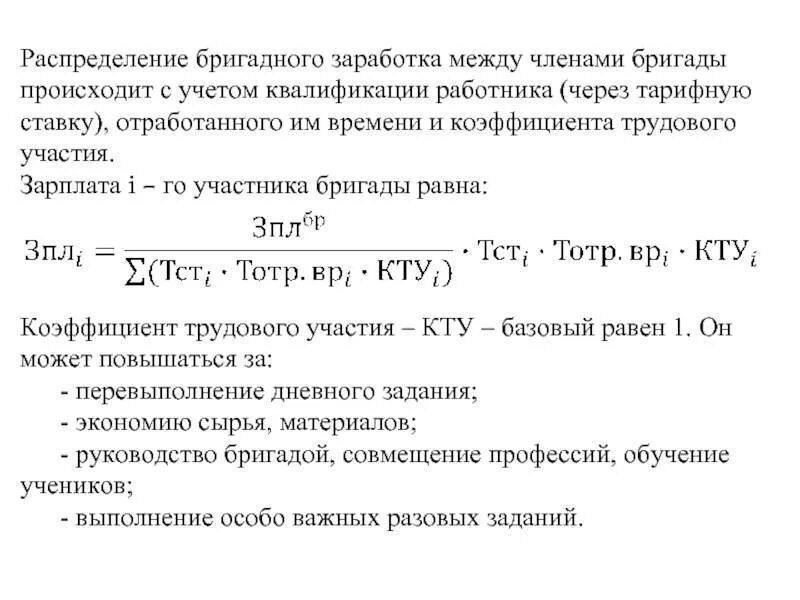 Распределение бригадного заработка между членами бригады происходит с учетом квалификации работника (через тарифную ставку), отработанного им времени и коэффициента трудового участия.
Зарплата i – го участника бригады равна:

$Зпл_i = \frac{Зпл^{бр}}{\sum(Тст_i \cdot Тотр.вр_i \cdot КТУ_i)} \cdot Тст_i \cdot Тотр.вр_i \cdot КТУ_i$

Коэффициент трудового участия – КТУ – базовый равен 1. Он может повышаться за:
- перевыполнение дневного задания;
- экономию сырья, материалов;
- руководство бригадой, совмещение профессий, обучение учеников;
- выполнение особо важных разовых заданий.